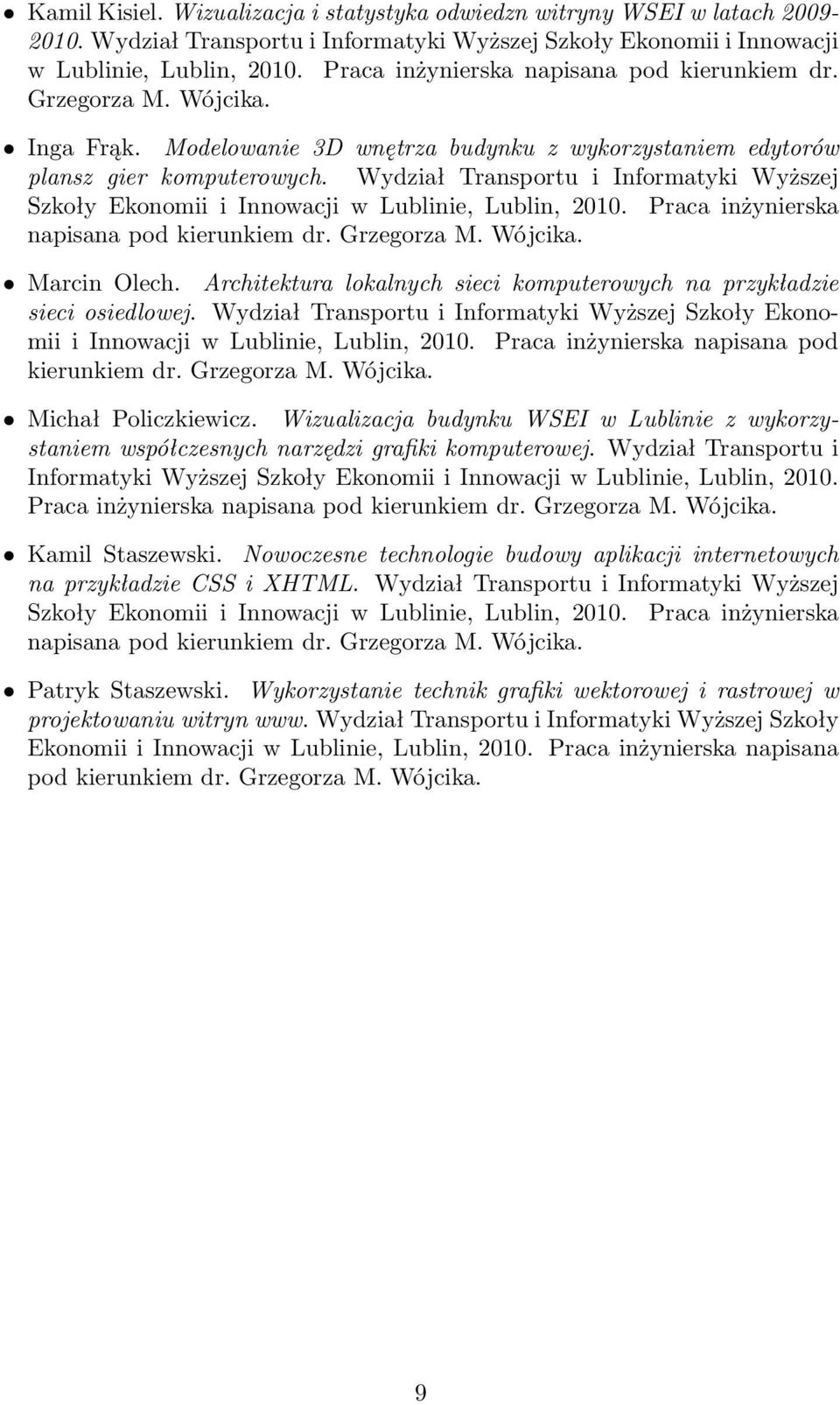 • Kamil Kisiel. Wizualizacja i statystyka odwiedzn witryny WSEI w latach 2009-2010. Wydział Transportu i Informatyki Wyższej Szkoły Ekonomii i Innowacji w Lublinie, Lublin, 2010. Praca inżynierska napisana pod kierunkiem dr. Grzegorza M. Wójcika.

• Inga Frąk. Modelowanie 3D wnętrza budynku z wykorzystaniem edytorów plansz gier komputerowych. Wydział Transportu i Informatyki Wyższej Szkoły Ekonomii i Innowacji w Lublinie, Lublin, 2010. Praca inżynierska napisana pod kierunkiem dr. Grzegorza M. Wójcika.

• Marcin Olech. Architektura lokalnych sieci komputerowych na przykładzie sieci osiedlowej. Wydział Transportu i Informatyki Wyższej Szkoły Ekonomii i Innowacji w Lublinie, Lublin, 2010. Praca inżynierska napisana pod kierunkiem dr. Grzegorza M. Wójcika.

• Michał Policzkiewicz. Wizualizacja budynku WSEI w Lublinie z wykorzystaniem współczesnych narzędzi grafiki komputerowej. Wydział Transportu i Informatyki Wyższej Szkoły Ekonomii i Innowacji w Lublinie, Lublin, 2010. Praca inżynierska napisana pod kierunkiem dr. Grzegorza M. Wójcika.

• Kamil Staszewski. Nowoczesne technologie budowy aplikacji internetowych na przykładzie CSS i XHTML. Wydział Transportu i Informatyki Wyższej Szkoły Ekonomii i Innowacji w Lublinie, Lublin, 2010. Praca inżynierska napisana pod kierunkiem dr. Grzegorza M. Wójcika.

• Patryk Staszewski. Wykorzystanie technik grafiki wektorowej i rastrowej w projektowaniu witryn www. Wydział Transportu i Informatyki Wyższej Szkoły Ekonomii i Innowacji w Lublinie, Lublin, 2010. Praca inżynierska napisana pod kierunkiem dr. Grzegorza M. Wójcika.

9